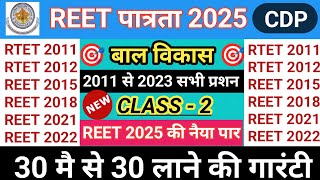 REET पात्रता 2025

CDP

RTET 2011
RTET 2012
REET 2015
REET 2018
REET 2021
REET 2022

बाल विकास

2011 से 2023 सभी प्रशन

NEW

CLASS - 2

REET 2025 की नैया पार

RTET 2011
RTET 2012
REET 2015
REET 2018
REET 2021
REET 2022

30 मै से 30 लाने की गारंटी